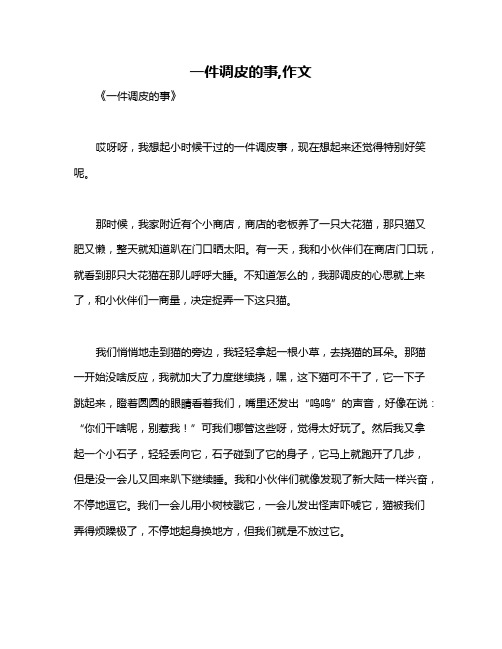 一件调皮的事,作文

《一件调皮的事》

哎呀呀，我想起小时候干过的一件调皮事，现在想起来还觉得特别好笑呢。

那时候，我家附近有个小商店，商店的老板养了一只大花猫，那只猫又肥又懒，整天就知道趴在门口晒太阳。有一天，我和小伙伴们在商店门口玩，就看到那只大花猫在那儿呼呼大睡。不知道怎么的，我那调皮的心思就上来了，和小伙伴们一商量，决定捉弄一下这只猫。

我们悄悄地走到猫的旁边，我轻轻拿起一根小草，去挠猫的耳朵。那猫一开始没啥反应，我就加大了力度继续挠，嘿，这下猫可不干了，它一下子跳起来，瞪着圆圆的眼睛看着我们，嘴里还发出“呜呜”的声音，好像在说：“你们干啥呢，别惹我！”可我们哪管这些呀，觉得太好玩了。然后我又拿起一个小石子，轻轻丢向它，石子碰到了它的身子，它马上就跑开了几步，但是没一会儿又回来趴下继续睡。我和小伙伴们就像发现了新大陆一样兴奋，不停地逗它。我们一会儿用小树枝戳它，一会儿发出怪声吓唬它，猫被我们弄得烦躁极了，不停地起身换地方，但我们就是不放过它。